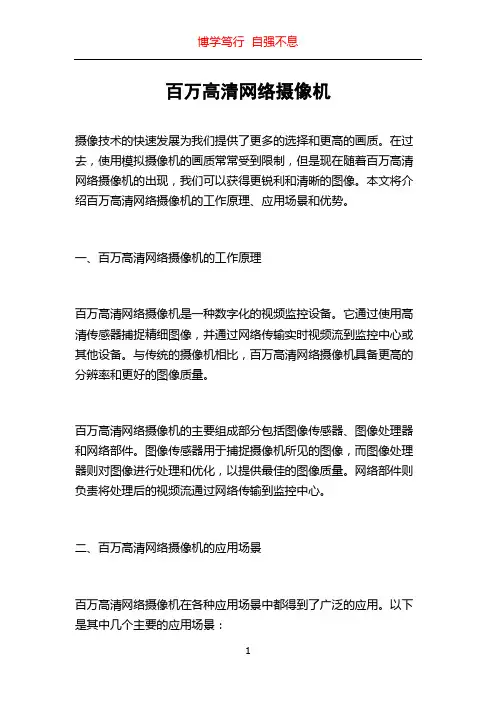 博学笃行 自强不息

百万高清网络摄像机

摄像技术的快速发展为我们提供了更多的选择和更高的画质。在过去，使用模拟摄像机的画质常常受到限制，但是现在随着百万高清网络摄像机的出现，我们可以获得更锐利和清晰的图像。本文将介绍百万高清网络摄像机的工作原理、应用场景和优势。

一、百万高清网络摄像机的工作原理

百万高清网络摄像机是一种数字化的视频监控设备。它通过使用高清传感器捕捉精细图像，并通过网络传输实时视频流到监控中心或其他设备。与传统的摄像机相比，百万高清网络摄像机具备更高的分辨率和更好的图像质量。

百万高清网络摄像机的主要组成部分包括图像传感器、图像处理器和网络部件。图像传感器用于捕捉摄像机所见的图像，而图像处理器则对图像进行处理和优化，以提供最佳的图像质量。网络部件则负责将处理后的视频流通过网络传输到监控中心。

二、百万高清网络摄像机的应用场景

百万高清网络摄像机在各种应用场景中都得到了广泛的应用。以下是其中几个主要的应用场景：

1